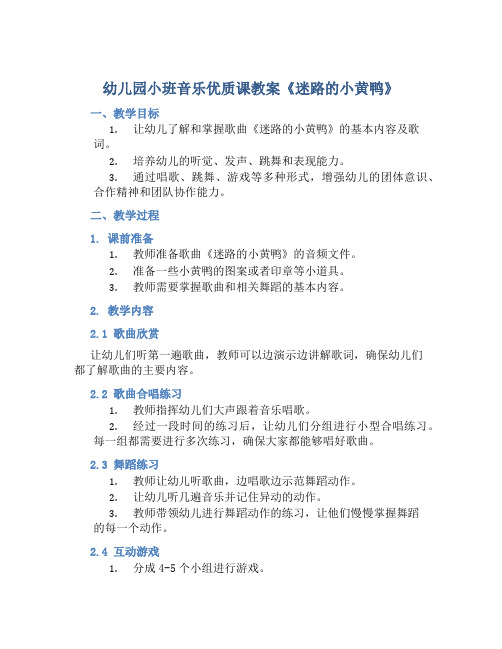 幼儿园小班音乐优质课教案《迷路的小黄鸭》

一、教学目标

1. 让幼儿了解和掌握歌曲《迷路的小黄鸭》的基本内容及歌词。

2. 培养幼儿的听觉、发声、跳舞和表现能力。

3. 通过唱歌、跳舞、游戏等多种形式，增强幼儿的团体意识、合作精神和团队协作能力。

二、教学过程

1. 课前准备

1. 教师准备歌曲《迷路的小黄鸭》的音频文件。

2. 准备一些小黄鸭的图案或者印章等小道具。

3. 教师需要掌握歌曲和相关舞蹈的基本内容。

2. 教学内容

2.1 歌曲欣赏

让幼儿们听第一遍歌曲，教师可以边演示边讲解歌词，确保幼儿们都了解歌曲的主要内容。

2.2 歌曲合唱练习

1. 教师指挥幼儿们大声跟着音乐唱歌。

2. 经过一段时间的练习后，让幼儿们分组进行小型合唱练习。每一组都需要进行多次练习，确保大家都能够唱好歌曲。

2.3 舞蹈练习

1. 教师让幼儿听歌曲，边唱歌边示范舞蹈动作。

2. 让幼儿听几遍音乐并记住异动的动作。

3. 教师带领幼儿进行舞蹈动作的练习，让他们慢慢掌握舞蹈的每一个动作。

2.4 互动游戏

1. 分成 4-5 个小组进行游戏。